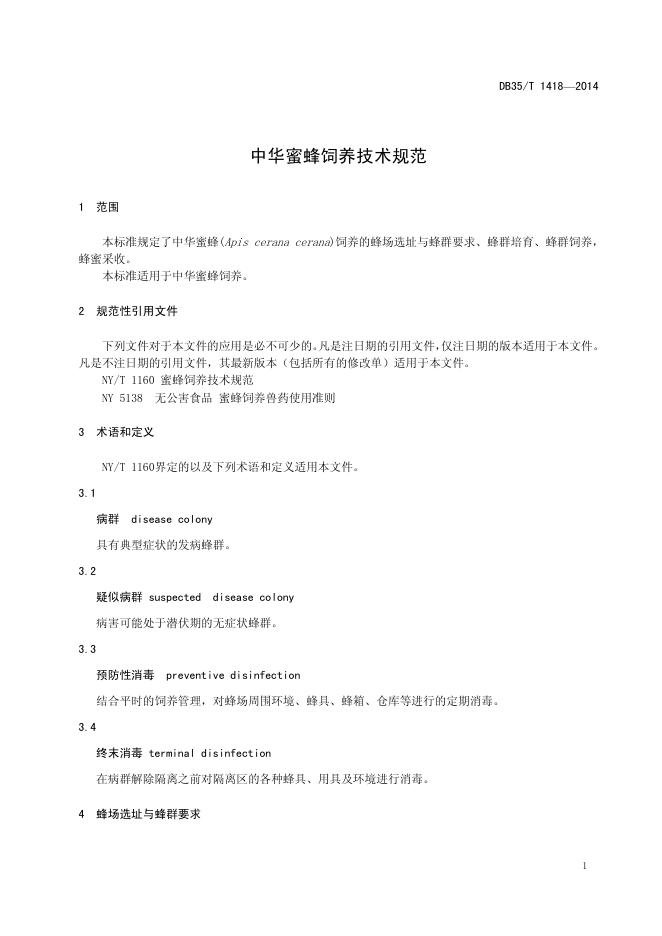 DB35/T 1418—2014

中华蜜蜂饲养技术规范

1 范围

本标准规定了中华蜜蜂(Apis cerana cerana)饲养的蜂场选址与蜂群要求、蜂群培育、蜂群饲养，蜂蜜采收。

本标准适用于中华蜜蜂饲养。

2 规范性引用文件

下列文件对于本文件的应用是必不可少的。凡是注日期的引用文件，仅注日期的版本适用于本文件。凡是不注日期的引用文件，其最新版本（包括所有的修改单）适用于本文件。

NY/T 1160 蜜蜂饲养技术规范

NY 5138 无公害食品 蜜蜂饲养兽药使用准则

3 术语和定义

NY/T 1160界定的以及下列术语和定义适用本文件。

3.1

病群 disease colony

具有典型症状的发病蜂群。

3.2

疑似病群 suspected disease colony

病害可能处于潜伏期的无症状蜂群。

3.3

预防性消毒 preventive disinfection

结合平时的饲养管理，对蜂场周围环境、蜂具、蜂箱、仓库等进行的定期消毒。

3.4

终末消毒 terminal disinfection

在病群解除隔离之前对隔离区的各种蜂具、用具及环境进行消毒。

4 蜂场选址与蜂群要求

1